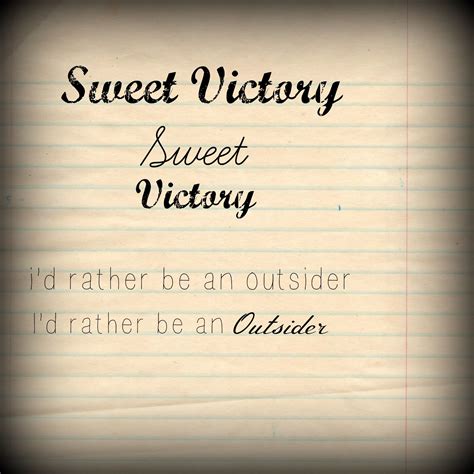 Sweet Victory

Sweet
Victory

i'd rather be an outsider

I'd rather be an Outsider